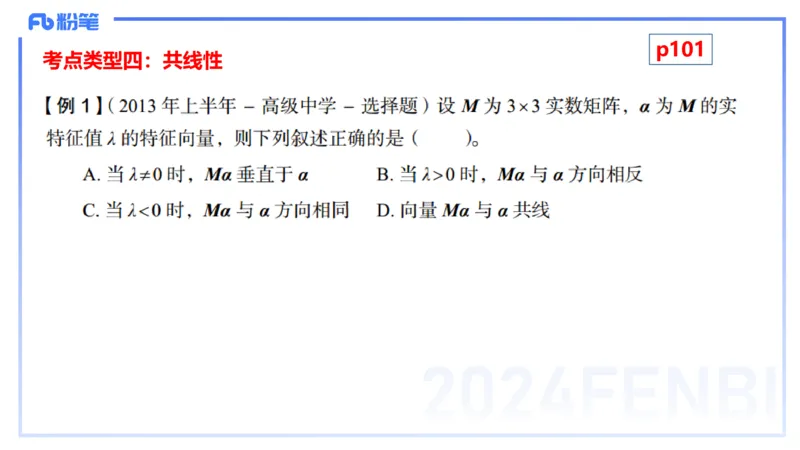 Fb 粉笔

考点类型四：共线性

p101

【例 1】（2013 年上半年 – 高级中学 – 选择题）设 $M$ 为 $3\times3$ 实数矩阵，$\alpha$ 为 $M$ 的实特征值 $\lambda$ 的特征向量，则下列叙述正确的是（　　）。

A. 当 $\lambda\neq0$ 时，$M\alpha$ 垂直于 $\alpha$

B. 当 $\lambda>0$ 时，$M\alpha$ 与 $\alpha$ 方向相反

C. 当 $\lambda<0$ 时，$M\alpha$ 与 $\alpha$ 方向相同

D. 向量 $M\alpha$ 与 $\alpha$ 共线

2024FENBI